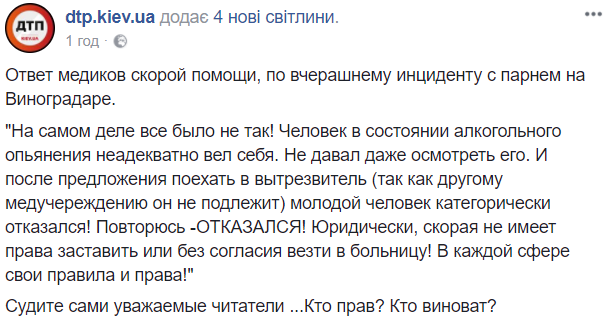 ДТП KIEV.UA

dtp.kiev.ua додає 4 нові світлини.

1 год · 

Ответ медиков скорой помощи, по вчерашнему инциденту с парнем на Виноградаре.

"На самом деле все было не так! Человек в состоянии алкогольного опьянения неадекватно вел себя. Не давал даже осмотреть его. И после предложения поехать в вытрезвитель (так как другому медучереждению он не подлежит) молодой человек категорически отказался! Повторюсь -ОТКАЗАЛСЯ! Юридически, скорая не имеет права заставить или без согласия везти в больницу! В каждой сфере свои правила и права!"

Судите сами уважаемые читатели ...Кто прав? Кто виноват?